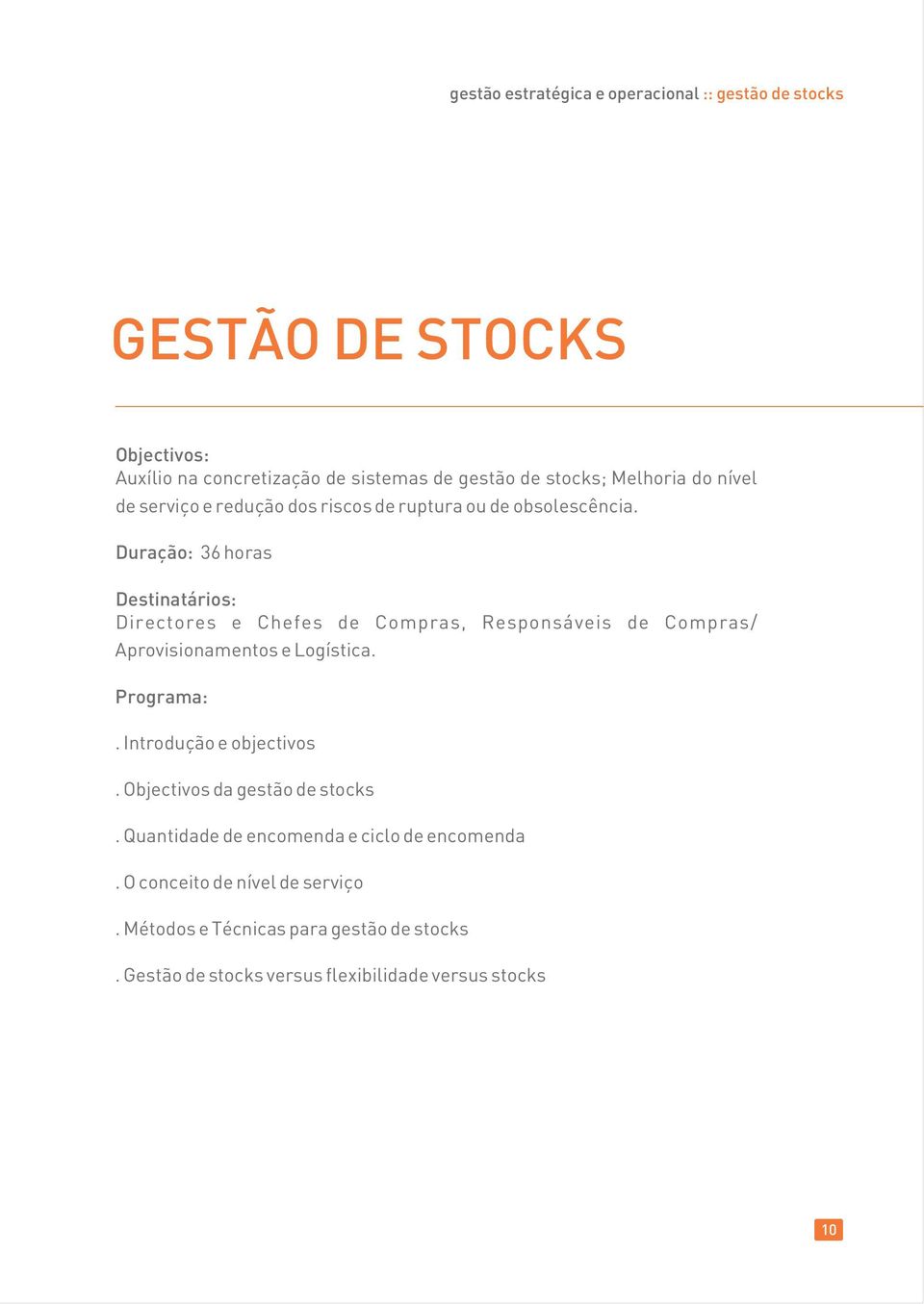 gestão estratégica e operacional :: gestão de stocks

GESTÃO DE STOCKS

Objectivos:
Auxílio na concretização de sistemas de gestão de stocks; Melhoria do nível de serviço e redução dos riscos de ruptura ou de obsolescência.

Duração: 36 horas

Destinatários:
Directores e Chefes de Compras, Responsáveis de Compras/ Aprovisionamentos e Logística.

Programa:

. Introdução e objectivos

. Objectivos da gestão de stocks

. Quantidade de encomenda e ciclo de encomenda

. O conceito de nível de serviço

. Métodos e Técnicas para gestão de stocks

. Gestão de stocks versus flexibilidade versus stocks

10